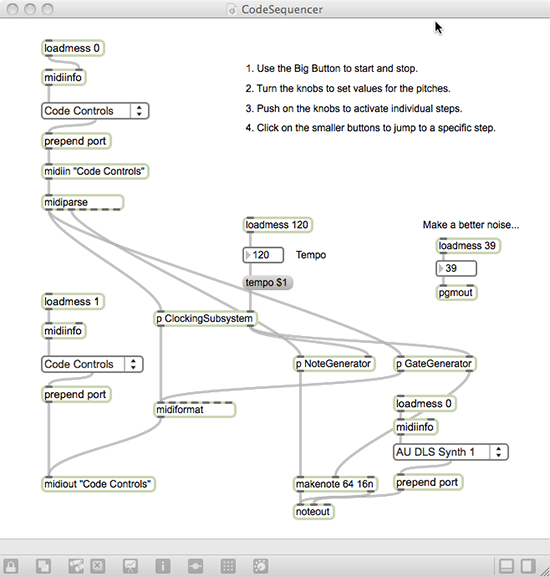 CodeSequencer

loadmess 0

midiinfo

Code Controls

prepend port

midiin "Code Controls"

midiparse

1. Use the Big Button to start and stop.

2. Turn the knobs to set values for the pitches.

3. Push on the knobs to activate individual steps.

4. Click on the smaller buttons to jump to a specific step.

loadmess 120

120 Tempo

tempo $1

Make a better noise...

loadmess 39

39

pgmout

loadmess 1

midiinfo

Code Controls

prepend port

p ClockingSubsystem

p NoteGenerator

p GateGenerator

midiformat

loadmess 0

midiinfo

AU DLS Synth 1

midiout "Code Controls"

makenote 64 16n

prepend port

noteout